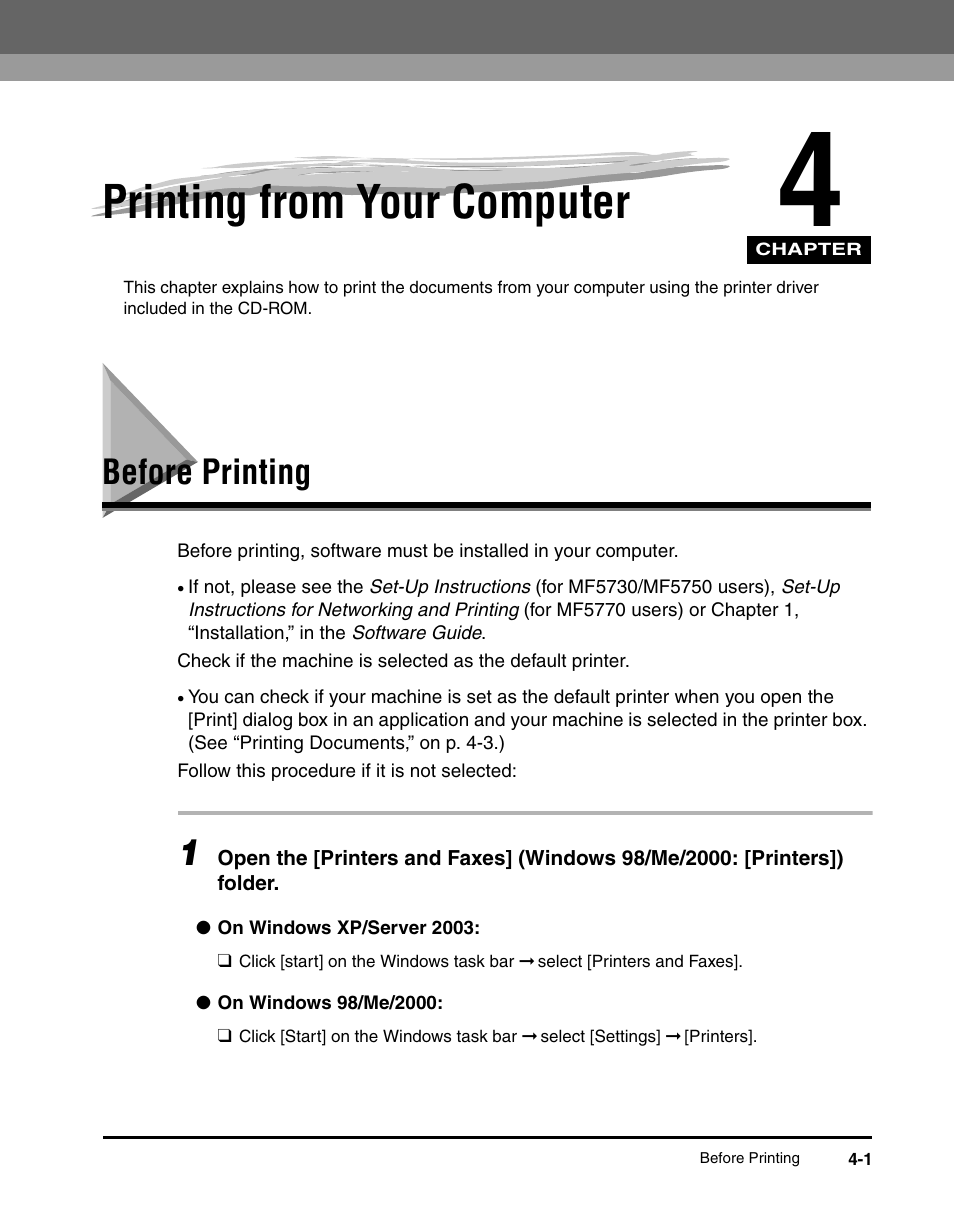 Printing from Your Computer

4

CHAPTER

This chapter explains how to print the documents from your computer using the printer driver included in the CD-ROM.

Before Printing

Before printing, software must be installed in your computer.

• If not, please see the Set-Up Instructions (for MF5730/MF5750 users), Set-Up Instructions for Networking and Printing (for MF5770 users) or Chapter 1, “Installation,” in the Software Guide.

Check if the machine is selected as the default printer.

• You can check if your machine is set as the default printer when you open the [Print] dialog box in an application and your machine is selected in the printer box. (See “Printing Documents,” on p. 4-3.)

Follow this procedure if it is not selected:

1 Open the [Printers and Faxes] (Windows 98/Me/2000: [Printers]) folder.

● On Windows XP/Server 2003:

❑ Click [start] on the Windows task bar ➞ select [Printers and Faxes].

● On Windows 98/Me/2000:

❑ Click [Start] on the Windows task bar ➞ select [Settings] ➞ [Printers].

Before Printing 4-1